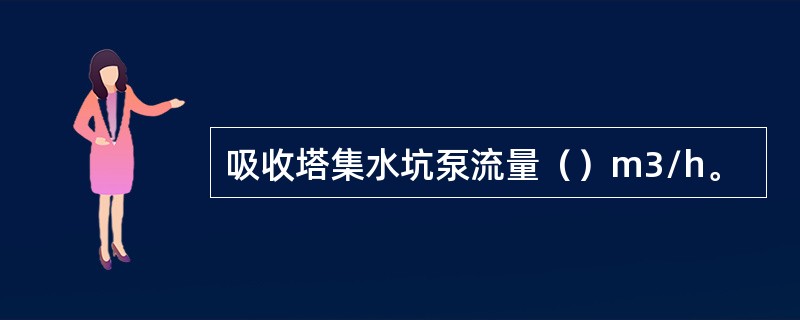 吸收塔集水坑泵流量（）m3/h。